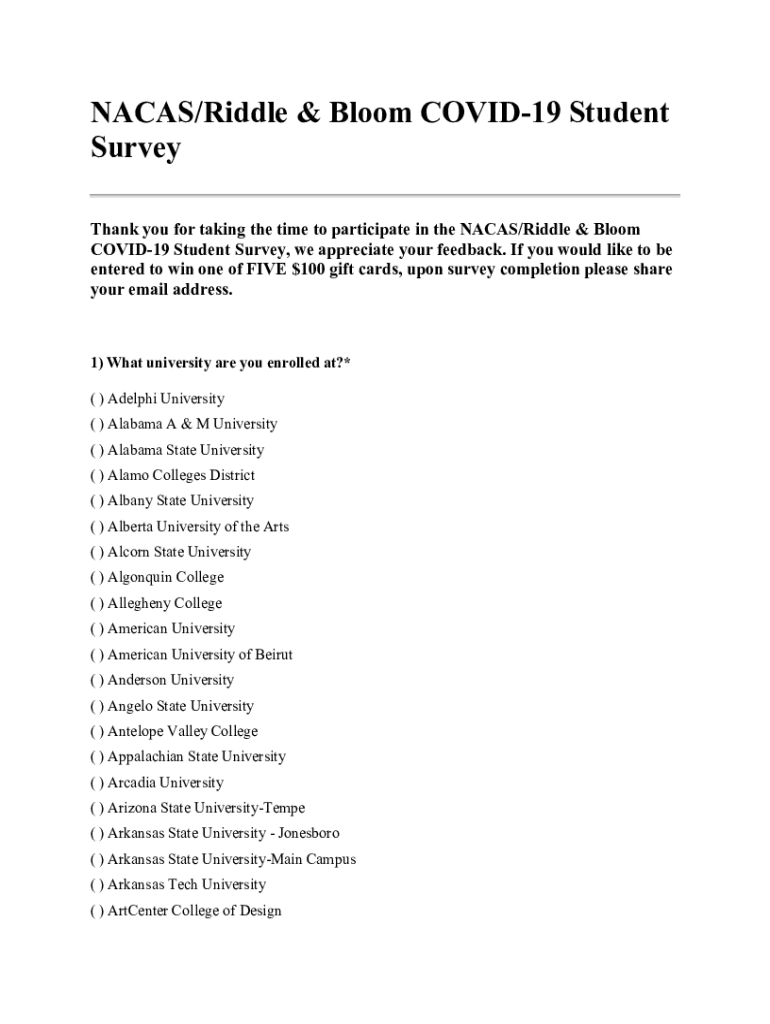 NACAS/Riddle & Bloom COVID-19 Student Survey

Thank you for taking the time to participate in the NACAS/Riddle & Bloom COVID-19 Student Survey, we appreciate your feedback. If you would like to be entered to win one of FIVE $100 gift cards, upon survey completion please share your email address.

1) What university are you enrolled at?*

( ) Adelphi University

( ) Alabama A & M University

( ) Alabama State University

( ) Alamo Colleges District

( ) Albany State University

( ) Alberta University of the Arts

( ) Alcorn State University

( ) Algonquin College

( ) Allegheny College

( ) American University

( ) American University of Beirut

( ) Anderson University

( ) Angelo State University

( ) Antelope Valley College

( ) Appalachian State University

( ) Arcadia University

( ) Arizona State University-Tempe

( ) Arkansas State University - Jonesboro

( ) Arkansas State University-Main Campus

( ) Arkansas Tech University

( ) ArtCenter College of Design